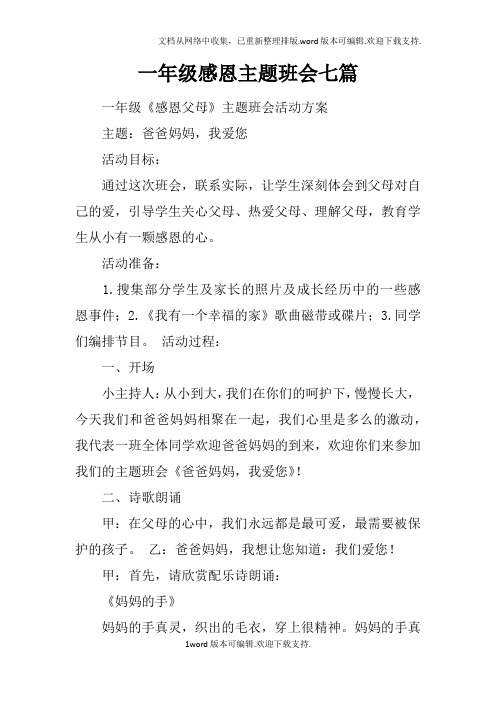 文档从网络中收集，已重新整理排版.word版本可编辑.欢迎下载支持.

一年级感恩主题班会七篇

一年级《感恩父母》主题班会活动方案

主题：爸爸妈妈，我爱您

活动目标：

通过这次班会，联系实际，让学生深刻体会到父母对自己的爱，引导学生关心父母、热爱父母、理解父母，教育学生从小有一颗感恩的心。

活动准备：

1.搜集部分学生及家长的照片及成长经历中的一些感恩事件；2.《我有一个幸福的家》歌曲磁带或碟片；3.同学们编排节目。 活动过程：

一、开场

小主持人：从小到大，我们在你们的呵护下，慢慢长大，今天我们和爸爸妈妈相聚在一起，我们心里是多么的激动，我代表一班全体同学欢迎爸爸妈妈的到来，欢迎你们来参加我们的主题班会《爸爸妈妈，我爱您》！

二、诗歌朗诵

甲：在父母的心中，我们永远都是最可爱，最需要被保护的孩子。 乙：爸爸妈妈，我想让您知道：我们爱您！

甲：首先，请欣赏配乐诗朗诵：

《妈妈的手》

妈妈的手真灵，织出的毛衣，穿上很精神。妈妈的手真

1word版本可编辑.欢迎下载支持.